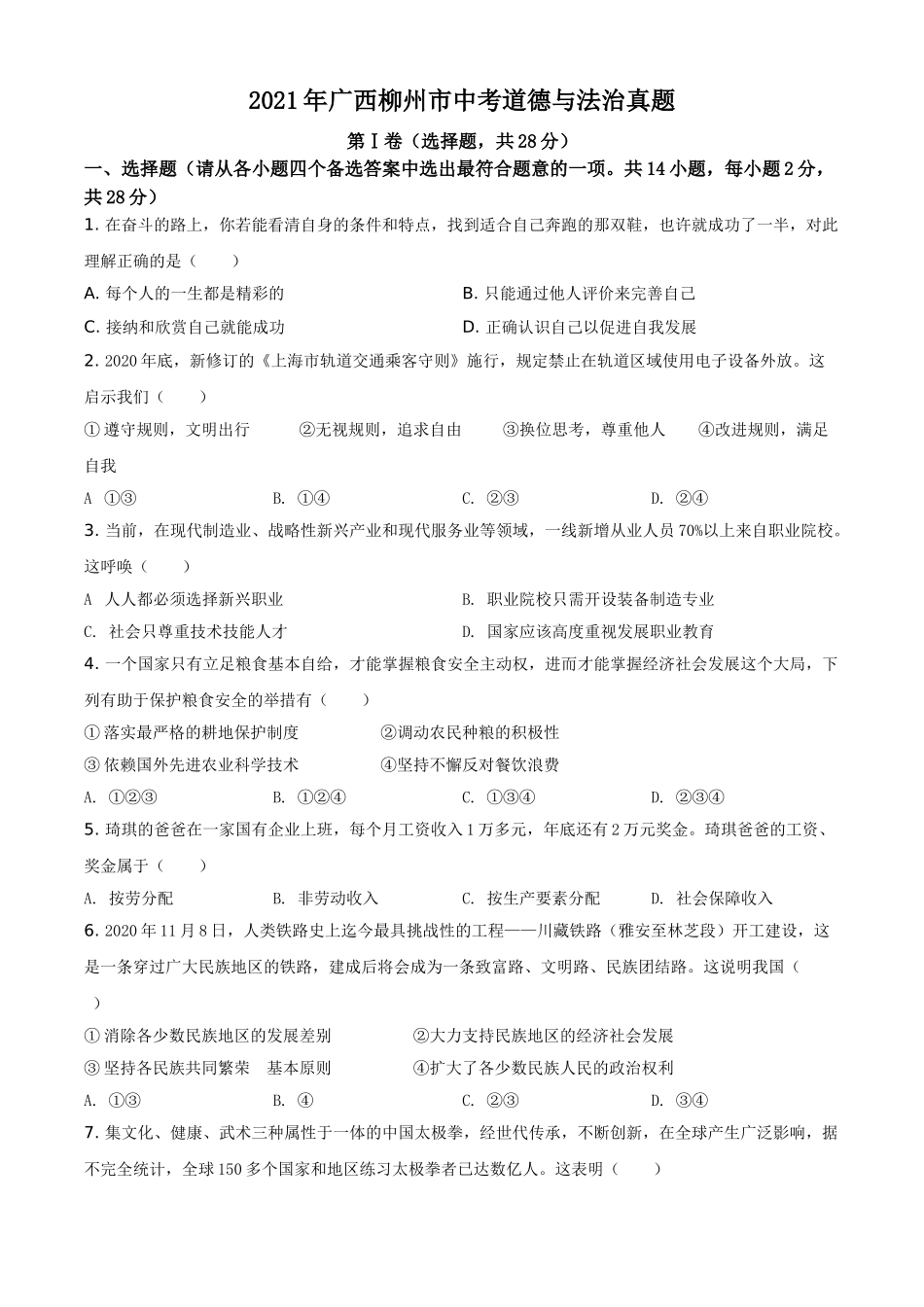 2021年广西柳州市中考道德与法治真题

第Ⅰ卷（选择题，共28分）

一、选择题（请从各小题四个备选答案中选出最符合题意的一项。共14小题，每小题2分，共28分）

1. 在奋斗的路上，你若能看清自身的条件和特点，找到适合自己奔跑的那双鞋，也许就成功了一半，对此理解正确的是（　　）

A. 每个人的一生都是精彩的

B. 只能通过他人评价来完善自己

C. 接纳和欣赏自己就能成功

D. 正确认识自己以促进自我发展

2. 2020年底，新修订的《上海市轨道交通乘客守则》施行，规定禁止在轨道区域使用电子设备外放。这启示我们（　　）

①遵守规则，文明出行　　②无视规则，追求自由　　③换位思考，尊重他人　　④改进规则，满足自我

A ①③　　B. ①④　　C. ②③　　D. ②④

3. 当前，在现代制造业、战略性新兴产业和现代服务业等领域，一线新增从业人员70%以上来自职业院校。这呼唤（　　）

A 人人都必须选择新兴职业

B. 职业院校只需开设装备制造专业

C. 社会只尊重技术技能人才

D. 国家应该高度重视发展职业教育

4. 一个国家只有立足粮食基本自给，才能掌握粮食安全主动权，进而才能掌握经济社会发展这个大局，下列有助于保护粮食安全的举措有（　　）

①落实最严格的耕地保护制度　　②调动农民种粮的积极性

③依赖国外先进农业科学技术　　④坚持不懈反对餐饮浪费

A. ①②③　　B. ①②④　　C. ①③④　　D. ②③④

5. 琦琪的爸爸在一家国有企业上班，每个月工资收入1万多元，年底还有2万元奖金。琦琪爸爸的工资、奖金属于（　　）

A. 按劳分配　　B. 非劳动收入　　C. 按生产要素分配　　D. 社会保障收入

6. 2020年11月8日，人类铁路史上迄今最具挑战性的工程——川藏铁路（雅安至林芝段）开工建设，这是一条穿过广大民族地区的铁路，建成后将会成为一条致富路、文明路、民族团结路。这说明我国（　　）

①消除各少数民族地区的发展差别　　②大力支持民族地区的经济社会发展

③坚持各民族共同繁荣　基本原则　　④扩大了各少数民族人民的政治权利

A. ①③　　B. ④　　C. ②③　　D. ③④

7. 集文化、健康、武术三种属性于一体的中国太极拳，经世代传承，不断创新，在全球产生广泛影响，据不完全统计，全球150多个国家和地区练习太极拳者已达数亿人。这表明（　　）